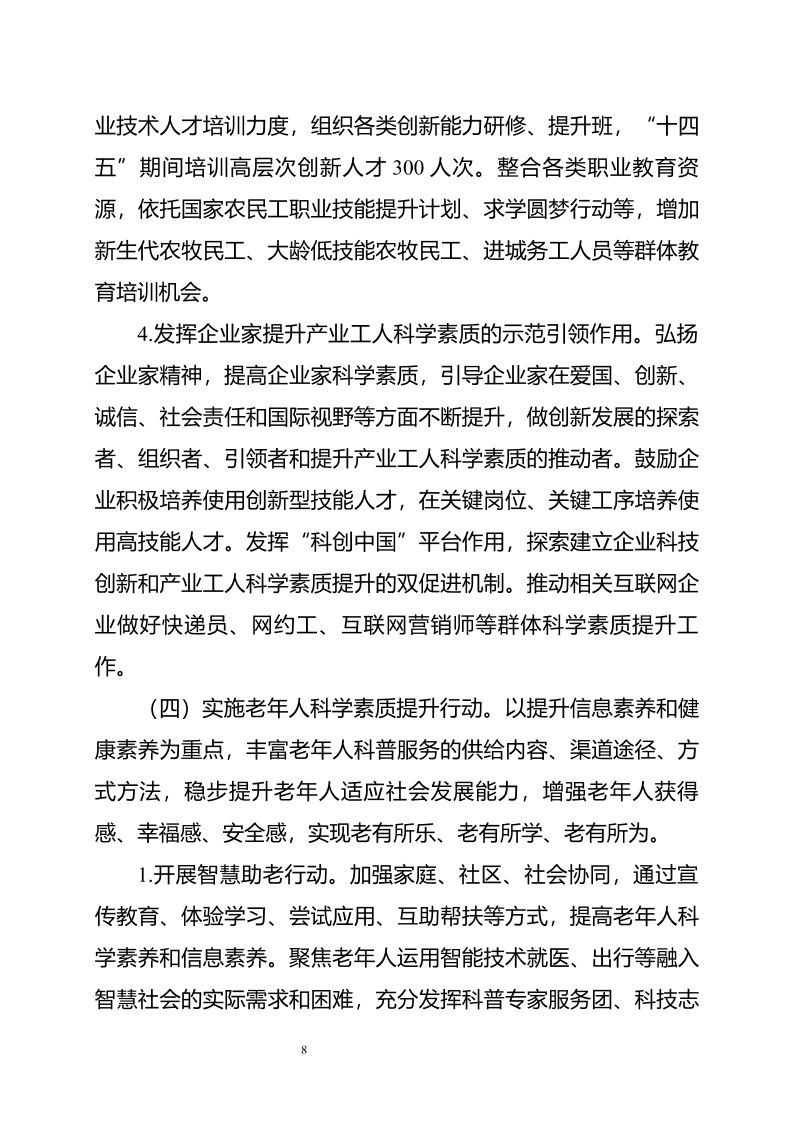 业技术人才培训力度，组织各类创新能力研修、提升班，“十四五”期间培训高层次创新人才 300 人次。整合各类职业教育资源，依托国家农民工职业技能提升计划、求学圆梦行动等，增加新生代农牧民工、大龄低技能农牧民工、进城务工人员等群体教育培训机会。

4.发挥企业家提升产业工人科学素质的示范引领作用。弘扬企业家精神，提高企业家科学素质，引导企业家在爱国、创新、诚信、社会责任和国际视野等方面不断提升，做创新发展的探索者、组织者、引领者和提升产业工人科学素质的推动者。鼓励企业积极培养使用创新型技能人才，在关键岗位、关键工序培养使用高技能人才。发挥“科创中国”平台作用，探索建立企业科技创新和产业工人科学素质提升的双促进机制。推动相关互联网企业做好快递员、网约工、互联网营销师等群体科学素质提升工作。

（四）实施老年人科学素质提升行动。以提升信息素养和健康素养为重点，丰富老年人科普服务的供给内容、渠道途径、方式方法，稳步提升老年人适应社会发展能力，增强老年人获得感、幸福感、安全感，实现老有所乐、老有所学、老有所为。

1.开展智慧助老行动。加强家庭、社区、社会协同，通过宣传教育、体验学习、尝试应用、互助帮扶等方式，提高老年人科学素养和信息素养。聚焦老年人运用智能技术就医、出行等融入智慧社会的实际需求和困难，充分发挥科普专家服务团、科技志

8